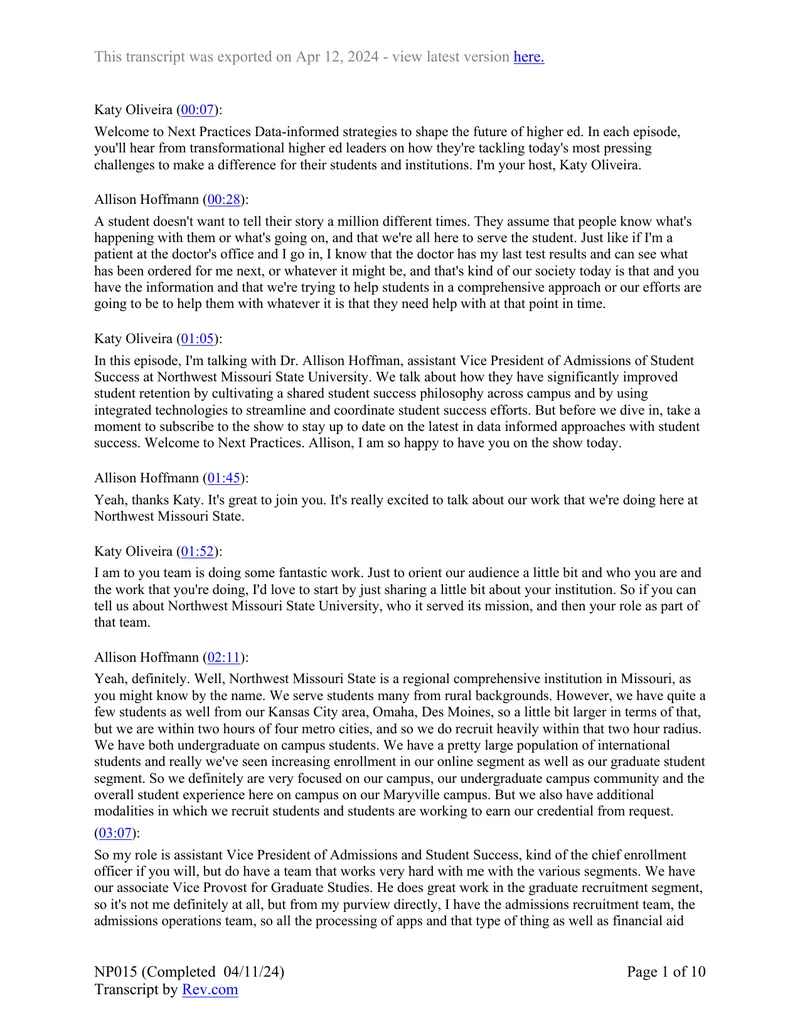 This transcript was exported on Apr 12, 2024 - view latest version here.

Katy Oliveira (00:07):

Welcome to Next Practices Data-informed strategies to shape the future of higher ed. In each episode, you'll hear from transformational higher ed leaders on how they're tackling today's most pressing challenges to make a difference for their students and institutions. I'm your host, Katy Oliveira.

Allison Hoffmann (00:28):

A student doesn't want to tell their story a million different times. They assume that people know what's happening with them or what's going on, and that we're all here to serve the student. Just like if I'm a patient at the doctor's office and I go in, I know that the doctor has my last test results and can see what has been ordered for me next, or whatever it might be, and that's kind of our society today is that and you have the information and that we're trying to help students in a comprehensive approach or our efforts are going to be to help them with whatever it is that they need help with at that point in time.

Katy Oliveira (01:05):

In this episode, I'm talking with Dr. Allison Hoffman, assistant Vice President of Admissions of Student Success at Northwest Missouri State University. We talk about how they have significantly improved student retention by cultivating a shared student success philosophy across campus and by using integrated technologies to streamline and coordinate student success efforts. But before we dive in, take a moment to subscribe to the show to stay up to date on the latest in data informed approaches with student success. Welcome to Next Practices. Allison, I am so happy to have you on the show today.

Allison Hoffmann (01:45):

Yeah, thanks Katy. It's great to join you. It's really excited to talk about our work that we're doing here at Northwest Missouri State.

Katy Oliveira (01:52):

I am to you team is doing some fantastic work. Just to orient our audience a little bit and who you are and the work that you're doing, I'd love to start by just sharing a little bit about your institution. So if you can tell us about Northwest Missouri State University, who it served its mission, and then your role as part of that team.

Allison Hoffmann (02:11):

Yeah, definitely. Well, Northwest Missouri State is a regional comprehensive institution in Missouri, as you might know by the name. We serve students many from rural backgrounds. However, we have quite a few students as well from our Kansas City area, Omaha, Des Moines, so a little bit larger in terms of that, but we are within two hours of four metro cities, and so we do recruit heavily within that two hour radius. We have both undergraduate on campus students. We have a pretty large population of international students and really we've seen increasing enrollment in our online segment as well as our graduate student segment. So we definitely are very focused on our campus, our undergraduate campus community and the overall student experience here on campus on our Maryville campus. But we also have additional modalities in which we recruit students and students are working to earn our credential from request.

(03:07):

So my role is assistant Vice President of Admissions and Student Success, kind of the chief enrollment officer if you will, but do have a team that works very hard with me with the various segments. We have our associate Vice Provost for Graduate Studies. He does great work in the graduate recruitment segment, so it's not me definitely at all, but from my purview directly, I have the admissions recruitment team, the admissions operations team, so all the processing of apps and that type of thing as well as financial aid

NP015 (Completed 04/11/24)
Transcript by Rev.com

Page 1 of 10